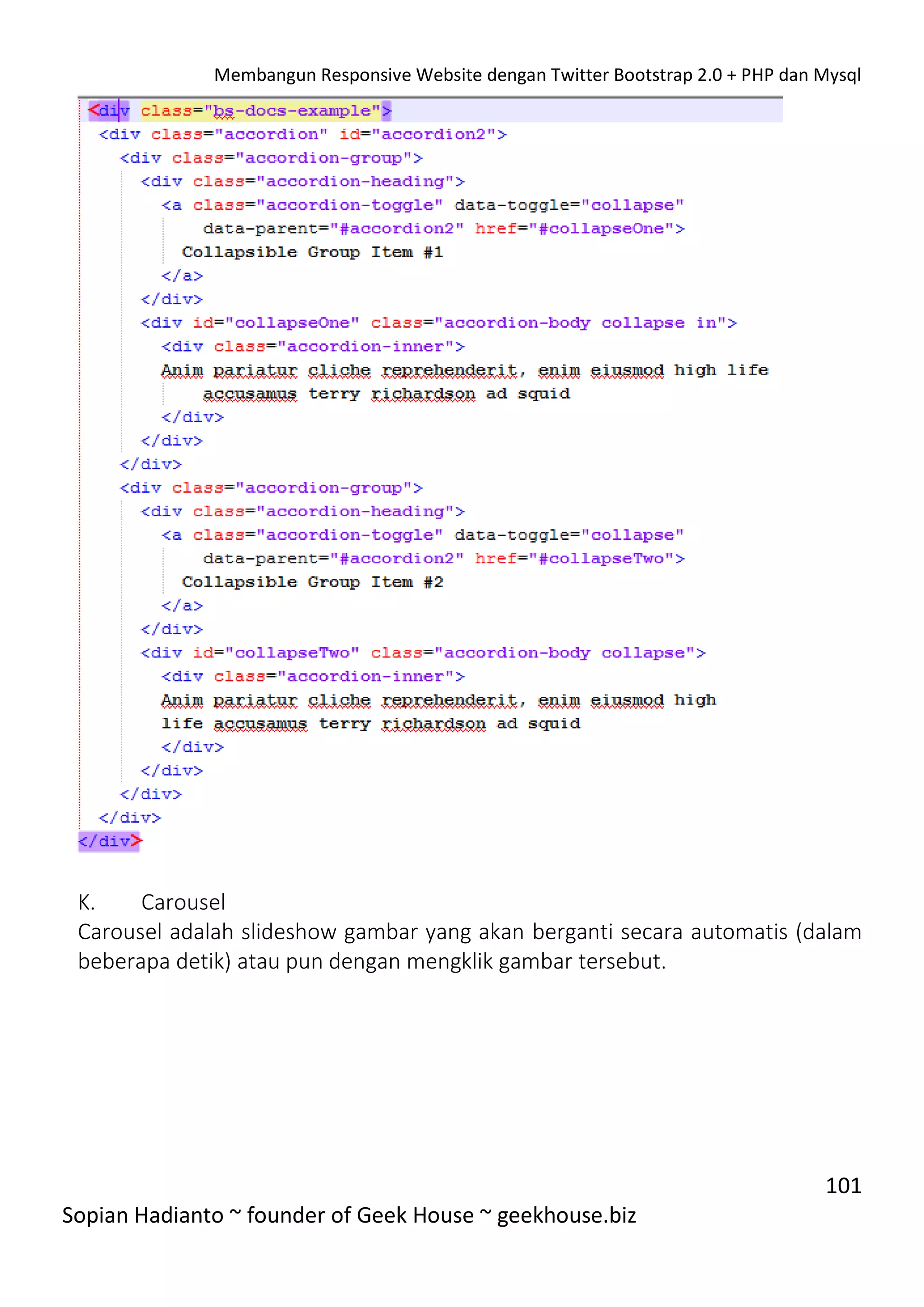 Membangun Responsive Website dengan Twitter Bootstrap 2.0 + PHP dan Mysql

<div class="bs-docs-example">
<div class="accordion" id="accordion2">
<div class="accordion-group">
<div class="accordion-heading">
<a class="accordion-toggle" data-toggle="collapse"
data-parent="#accordion2" href="#collapseOne">
Collapsible Group Item #1
</a>
</div>
<div id="collapseOne" class="accordion-body collapse in">
<div class="accordion-inner">
Anim pariatur cliche reprehenderit, enim eiusmod high life
accusamus terry richardson ad squid
</div>
</div>
</div>
<div class="accordion-group">
<div class="accordion-heading">
<a class="accordion-toggle" data-toggle="collapse"
data-parent="#accordion2" href="#collapseTwo">
Collapsible Group Item #2
</a>
</div>
<div id="collapseTwo" class="accordion-body collapse">
<div class="accordion-inner">
Anim pariatur cliche reprehenderit, enim eiusmod high
life accusamus terry richardson ad squid
</div>
</div>
</div>
</div>
</div>

K. Carousel

Carousel adalah slideshow gambar yang akan berganti secara automatis (dalam beberapa detik) atau pun dengan mengklik gambar tersebut.

101

Sopian Hadianto ~ founder of Geek House ~ geekhouse.biz